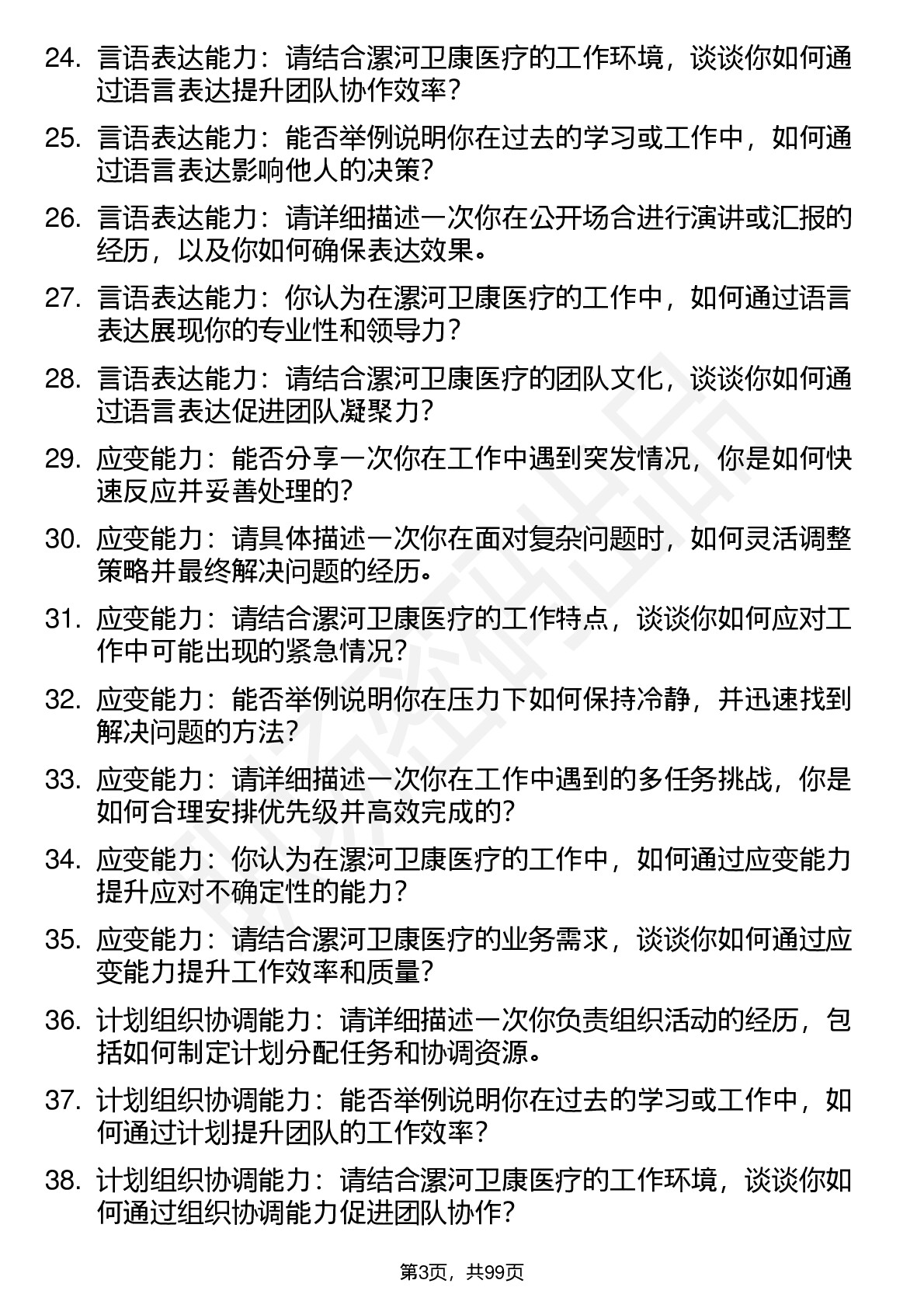 24. 言语表达能力：请结合漯河卫康医疗的工作环境，谈谈你如何通过语言表达提升团队协作效率？

25. 言语表达能力：能否举例说明你在过去的学习或工作中，如何通过语言表达影响他人的决策？

26. 言语表达能力：请详细描述一次你在公开场合进行演讲或汇报的经历，以及你如何确保表达效果。

27. 言语表达能力：你认为在漯河卫康医疗的工作中，如何通过语言表达展现你的专业性和领导力？

28. 言语表达能力：请结合漯河卫康医疗的团队文化，谈谈你如何通过语言表达促进团队凝聚力？

29. 应变能力：能否分享一次你在工作中遇到突发情况，你是如何快速反应并妥善处理的？

30. 应变能力：请具体描述一次你在面对复杂问题时，如何灵活调整策略并最终解决问题的经历。

31. 应变能力：请结合漯河卫康医疗的工作特点，谈谈你如何应对工作中可能出现的紧急情况？

32. 应变能力：能否举例说明你在压力下如何保持冷静，并迅速找到解决问题的方法？

33. 应变能力：请详细描述一次你在工作中遇到的多任务挑战，你是如何合理安排优先级并高效完成的？

34. 应变能力：你认为在漯河卫康医疗的工作中，如何通过应变能力提升应对不确定性的能力？

35. 应变能力：请结合漯河卫康医疗的业务需求，谈谈你如何通过应变能力提升工作效率和质量？

36. 计划组织协调能力：请详细描述一次你负责组织活动的经历，包括如何制定计划分配任务和协调资源。

37. 计划组织协调能力：能否举例说明你在过去的学习或工作中，如何通过计划提升团队的工作效率？

38. 计划组织协调能力：请结合漯河卫康医疗的工作环境，谈谈你如何通过组织协调能力促进团队协作？

第3页，共99页